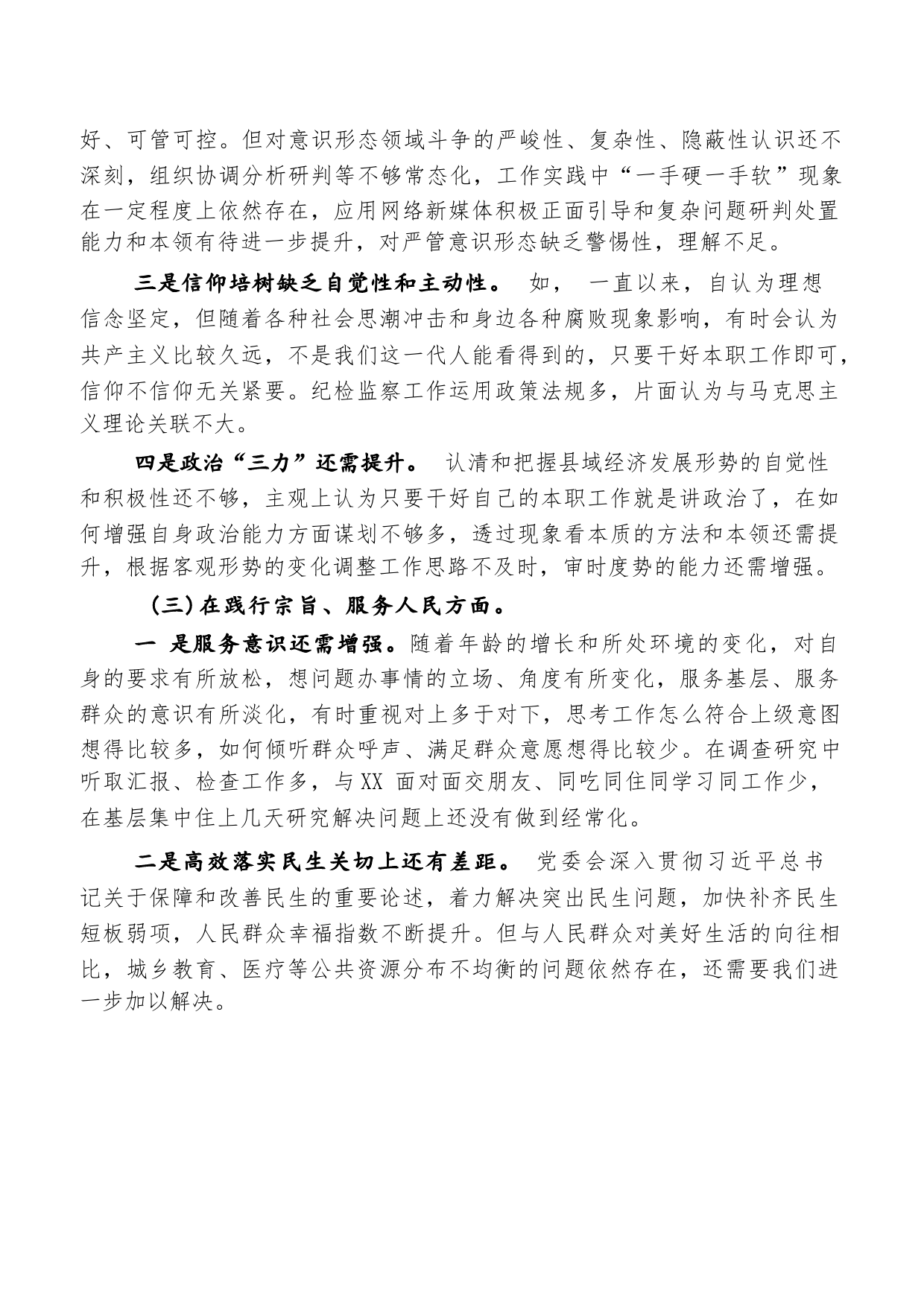 好、可管可控。但对意识形态领域斗争的严峻性、复杂性、隐蔽性认识还不深刻，组织协调分析研判等不够常态化，工作实践中“一手硬一手软”现象在一定程度上依然存在，应用网络新媒体积极正面引导和复杂问题研判处置能力和本领有待进一步提升，对严管意识形态缺乏警惕性，理解不足。

三是信仰培树缺乏自觉性和主动性。 如， 一直以来，自认为理想信念坚定，但随着各种社会思潮冲击和身边各种腐败现象影响，有时会认为共产主义比较久远，不是我们这一代人能看得到的，只要干好本职工作即可，信仰不信仰无关紧要。纪检监察工作运用政策法规多，片面认为与马克思主义理论关联不大。

四是政治“三力”还需提升。 认清和把握县域经济发展形势的自觉性和积极性还不够，主观上认为只要干好自己的本职工作就是讲政治了，在如何增强自身政治能力方面谋划不够多，透过现象看本质的方法和本领还需提升，根据客观形势的变化调整工作思路不及时，审时度势的能力还需增强。

（三）在践行宗旨、服务人民方面。

一 是服务意识还需增强。随着年龄的增长和所处环境的变化，对自身的要求有所放松，想问题办事情的立场、角度有所变化，服务基层、服务群众的意识有所淡化，有时重视对上多于对下，思考工作怎么符合上级意图想得比较多，如何倾听群众呼声、满足群众意愿想得比较少。在调查研究中听取汇报、检查工作多，与XX 面对面交朋友、同吃同住同学习同工作少，在基层集中住上几天研究解决问题上还没有做到经常化。

二是高效落实民生关切上还有差距。 党委会深入贯彻习近平总书记关于保障和改善民生的重要论述，着力解决突出民生问题，加快补齐民生短板弱项，人民群众幸福指数不断提升。但与人民群众对美好生活的向往相比，城乡教育、医疗等公共资源分布不均衡的问题依然存在，还需要我们进一步加以解决。